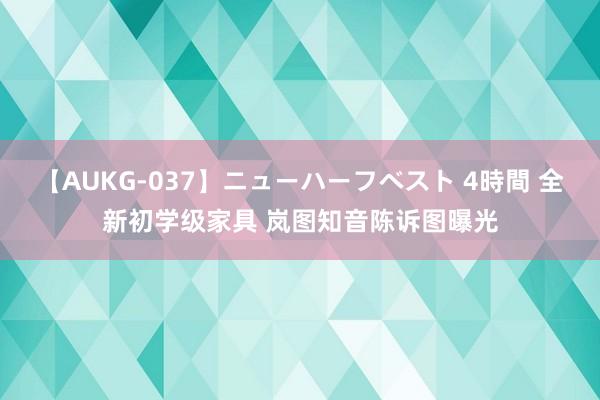 【AUKG-037】ニューハーフベスト 4時間 全新初学级家具 岚图知音陈诉图曝光